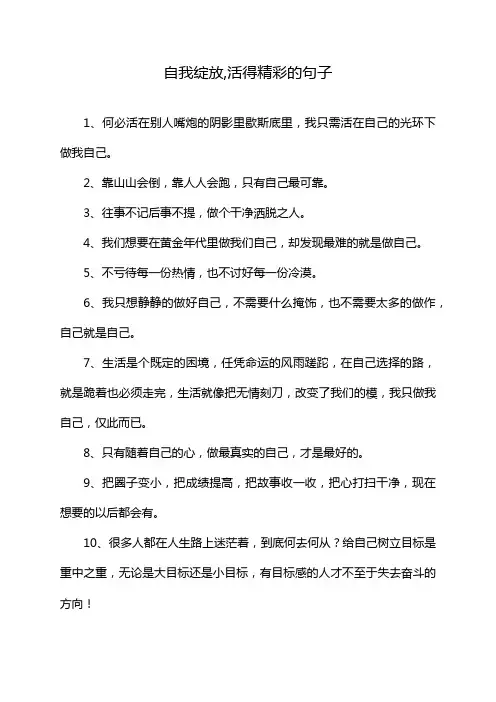 自我绽放,活得精彩的句子

1、何必活在别人嘴炮的阴影里歇斯底里，我只需活在自己的光环下做我自己。

2、靠山山会倒，靠人人会跑，只有自己最可靠。

3、往事不记后事不提，做个干净洒脱之人。

4、我们想要在黄金年代里做我们自己，却发现最难的就是做自己。

5、不亏待每一份热情，也不讨好每一份冷漠。

6、我只想静静的做好自己，不需要什么掩饰，也不需要太多的做作，自己就是自己。

7、生活是个既定的困境，任凭命运的风雨蹉跎，在自己选择的路，就是跪着也必须走完，生活就像把无情刻刀，改变了我们的模，我只做我自己，仅此而已。

8、只有随着自己的心，做最真实的自己，才是最好的。

9、把圈子变小，把成绩提高，把故事收一收，把心打扫干净，现在想要的以后都会有。

10、很多人都在人生路上迷茫着，到底何去何从？给自己树立目标是重中之重，无论是大目标还是小目标，有目标感的人才不至于失去奋斗的方向！